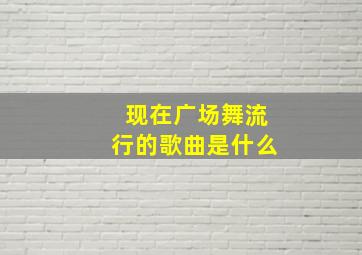 现在广场舞流行的歌曲是什么